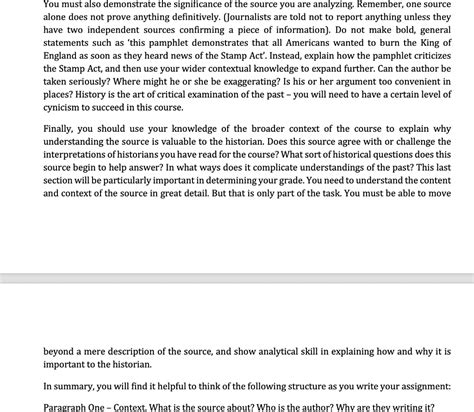 You must also demonstrate the significance of the source you are analyzing. Remember, one source alone does not prove anything definitively. (Journalists are told not to report anything unless they have two independent sources confirming a piece of information). Do not make bold, general statements such as 'this pamphlet demonstrates that all Americans wanted to burn the King of England as soon as they heard news of the Stamp Act'. Instead, explain how the pamphlet criticizes the Stamp Act, and then use your wider contextual knowledge to expand further. Can the author be taken seriously? Where might he or she be exaggerating? Is his or her argument too convenient in places? History is the art of critical examination of the past – you will need to have a certain level of cynicism to succeed in this course.

Finally, you should use your knowledge of the broader context of the course to explain why understanding the source is valuable to the historian. Does this source agree with or challenge the interpretations of historians you have read for the course? What sort of historical questions does this source begin to help answer? In what ways does it complicate understandings of the past? This last section will be particularly important in determining your grade. You need to understand the content and context of the source in great detail. But that is only part of the task. You must be able to move beyond a mere description of the source, and show analytical skill in explaining how and why it is important to the historian.

In summary, you will find it helpful to think of the following structure as you write your assignment:

Paragraph One – Context. What is the source about? Who is the author? Why are they writing it?